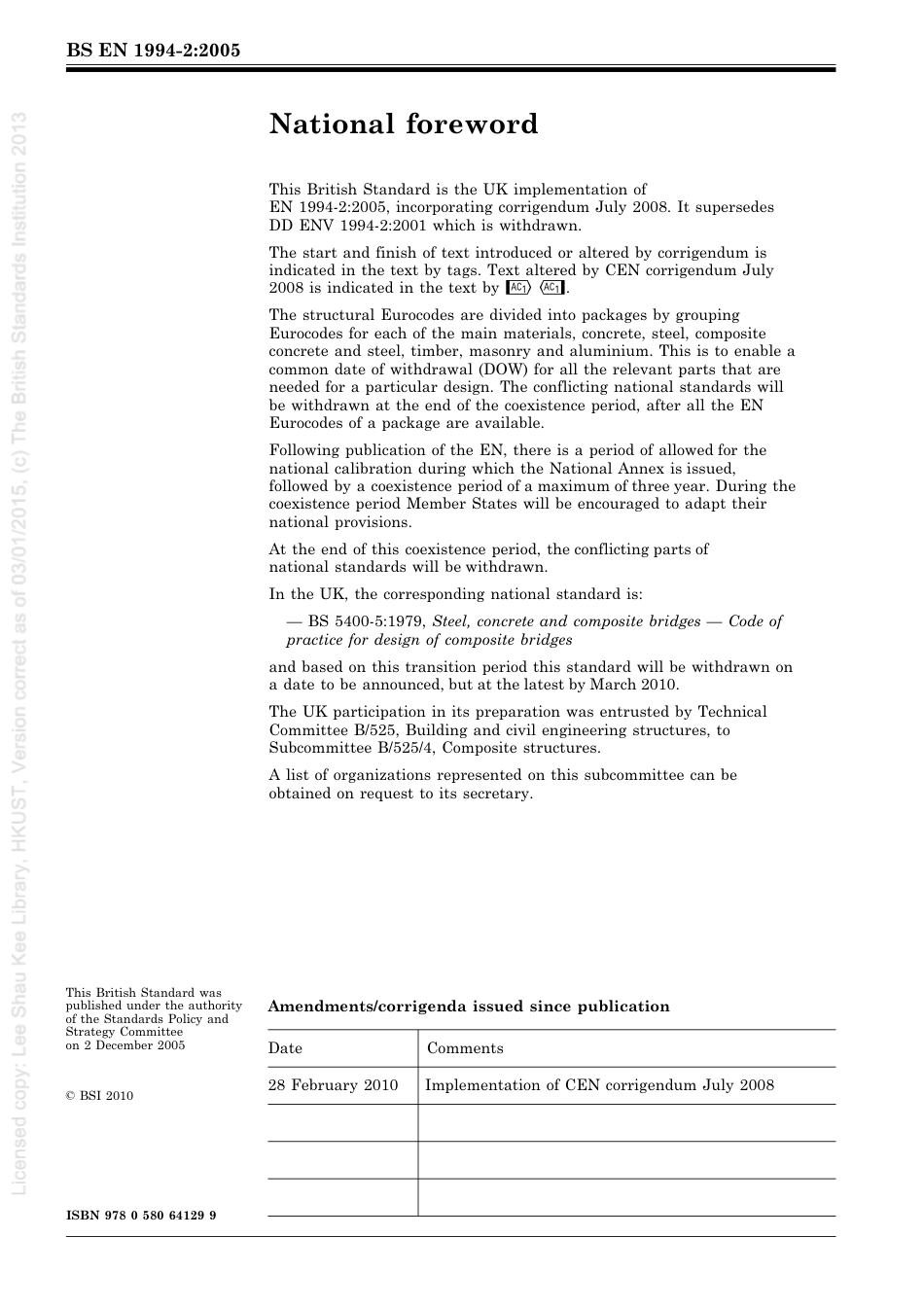 BS EN 1994-2:2005

Licensed copy: Lee Shau Kee Library, HKUST, Version correct as of 03/01/2015, (c) The British Standards Institution 2013

National foreword

This British Standard is the UK implementation of EN 1994-2:2005, incorporating corrigendum July 2008. It supersedes DD ENV 1994-2:2001 which is withdrawn.

The start and finish of text introduced or altered by corrigendum is indicated in the text by tags. Text altered by CEN corrigendum July 2008 is indicated in the text by AC1 AC1.

The structural Eurocodes are divided into packages by grouping Eurocodes for each of the main materials, concrete, steel, composite concrete and steel, timber, masonry and aluminium. This is to enable a common date of withdrawal (DOW) for all the relevant parts that are needed for a particular design. The conflicting national standards will be withdrawn at the end of the coexistence period, after all the EN Eurocodes of a package are available.

Following publication of the EN, there is a period of allowed for the national calibration during which the National Annex is issued, followed by a coexistence period of a maximum of three year. During the coexistence period Member States will be encouraged to adapt their national provisions.

At the end of this coexistence period, the conflicting parts of national standards will be withdrawn.

In the UK, the corresponding national standard is:

— BS 5400-5:1979, Steel, concrete and composite bridges — Code of practice for design of composite bridges

and based on this transition period this standard will be withdrawn on a date to be announced, but at the latest by March 2010.

The UK participation in its preparation was entrusted by Technical Committee B/525, Building and civil engineering structures, to Subcommittee B/525/4, Composite structures.

A list of organizations represented on this subcommittee can be obtained on request to its secretary.

This British Standard was published under the authority of the Standards Policy and Strategy Committee on 2 December 2005

© BSI 2010

ISBN 978 0 580 64129 9

Amendments/corrigenda issued since publication

| Date | Comments |
|---|---|
| 28 February 2010 | Implementation of CEN corrigendum July 2008 |
| | |
| | |
| | |